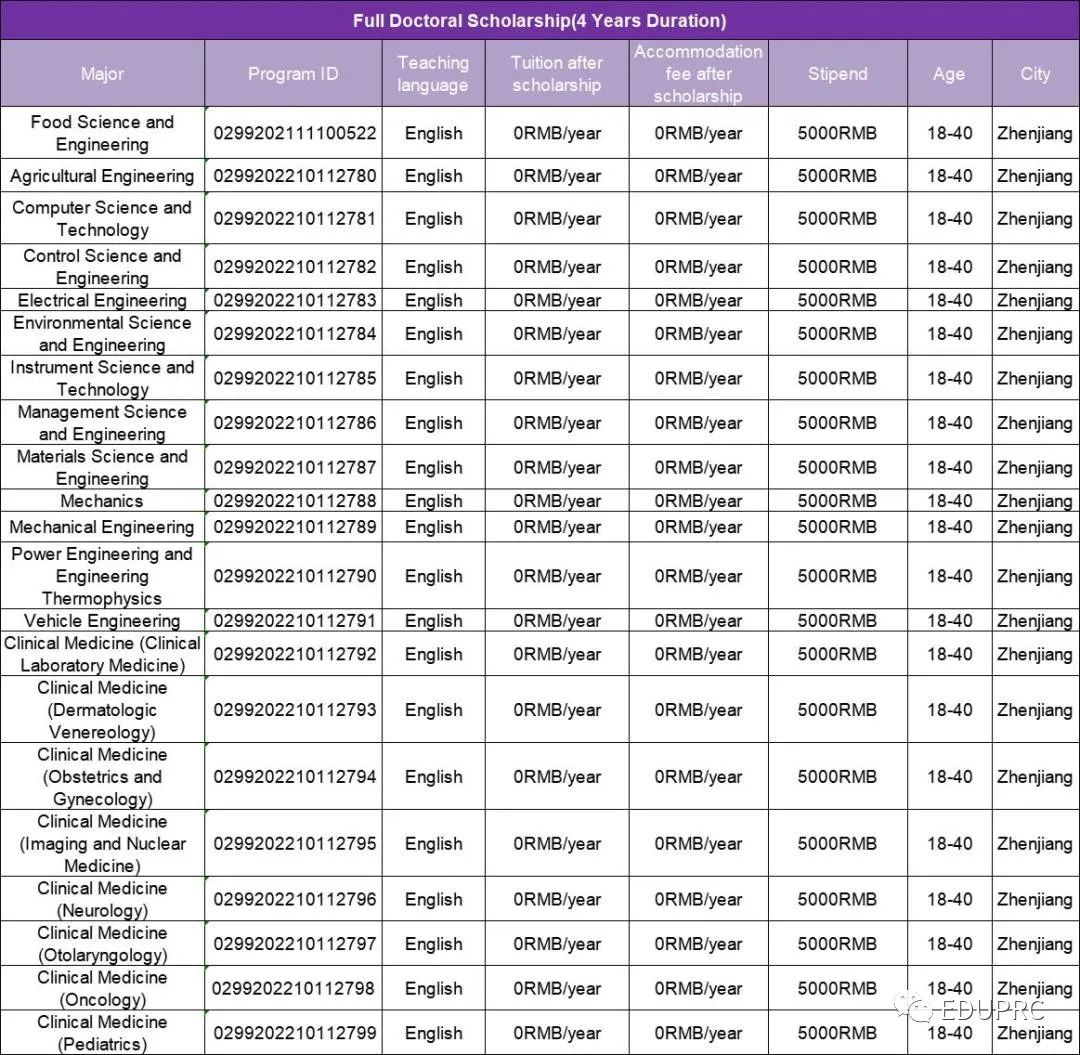 Full Doctoral Scholarship(4 Years Duration)

| Major | Program ID | Teaching language | Tuition after scholarship | Accommodation fee after scholarship | Stipend | Age | City |
|---|---|---|---|---|---|---|---|
| Food Science and Engineering | 0299202111100522 | English | 0RMB/year | 0RMB/year | 5000RMB | 18-40 | Zhenjiang |
| Agricultural Engineering | 0299202210112780 | English | 0RMB/year | 0RMB/year | 5000RMB | 18-40 | Zhenjiang |
| Computer Science and Technology | 0299202210112781 | English | 0RMB/year | 0RMB/year | 5000RMB | 18-40 | Zhenjiang |
| Control Science and Engineering | 0299202210112782 | English | 0RMB/year | 0RMB/year | 5000RMB | 18-40 | Zhenjiang |
| Electrical Engineering | 0299202210112783 | English | 0RMB/year | 0RMB/year | 5000RMB | 18-40 | Zhenjiang |
| Environmental Science and Engineering | 0299202210112784 | English | 0RMB/year | 0RMB/year | 5000RMB | 18-40 | Zhenjiang |
| Instrument Science and Technology | 0299202210112785 | English | 0RMB/year | 0RMB/year | 5000RMB | 18-40 | Zhenjiang |
| Management Science and Engineering | 0299202210112786 | English | 0RMB/year | 0RMB/year | 5000RMB | 18-40 | Zhenjiang |
| Materials Science and Engineering | 0299202210112787 | English | 0RMB/year | 0RMB/year | 5000RMB | 18-40 | Zhenjiang |
| Mechanics | 0299202210112788 | English | 0RMB/year | 0RMB/year | 5000RMB | 18-40 | Zhenjiang |
| Mechanical Engineering | 0299202210112789 | English | 0RMB/year | 0RMB/year | 5000RMB | 18-40 | Zhenjiang |
| Power Engineering and Engineering Thermophysics | 0299202210112790 | English | 0RMB/year | 0RMB/year | 5000RMB | 18-40 | Zhenjiang |
| Vehicle Engineering | 0299202210112791 | English | 0RMB/year | 0RMB/year | 5000RMB | 18-40 | Zhenjiang |
| Clinical Medicine (Clinical Laboratory Medicine) | 0299202210112792 | English | 0RMB/year | 0RMB/year | 5000RMB | 18-40 | Zhenjiang |
| Clinical Medicine (Dermatologic Venereology) | 0299202210112793 | English | 0RMB/year | 0RMB/year | 5000RMB | 18-40 | Zhenjiang |
| Clinical Medicine (Obstetrics and Gynecology) | 0299202210112794 | English | 0RMB/year | 0RMB/year | 5000RMB | 18-40 | Zhenjiang |
| Clinical Medicine (Imaging and Nuclear Medicine) | 0299202210112795 | English | 0RMB/year | 0RMB/year | 5000RMB | 18-40 | Zhenjiang |
| Clinical Medicine (Neurology) | 0299202210112796 | English | 0RMB/year | 0RMB/year | 5000RMB | 18-40 | Zhenjiang |
| Clinical Medicine (Otolaryngology) | 0299202210112797 | English | 0RMB/year | 0RMB/year | 5000RMB | 18-40 | Zhenjiang |
| Clinical Medicine (Oncology) | 0299202210112798 | English | 0RMB/year | 0RMB/year | 5000RMB | 18-40 | Zhenjiang |
| Clinical Medicine (Pediatrics) | 0299202210112799 | English | 0RMB/year | 0RMB/year | 5000RMB | 18-40 | Zhenjiang |

EDUPRC